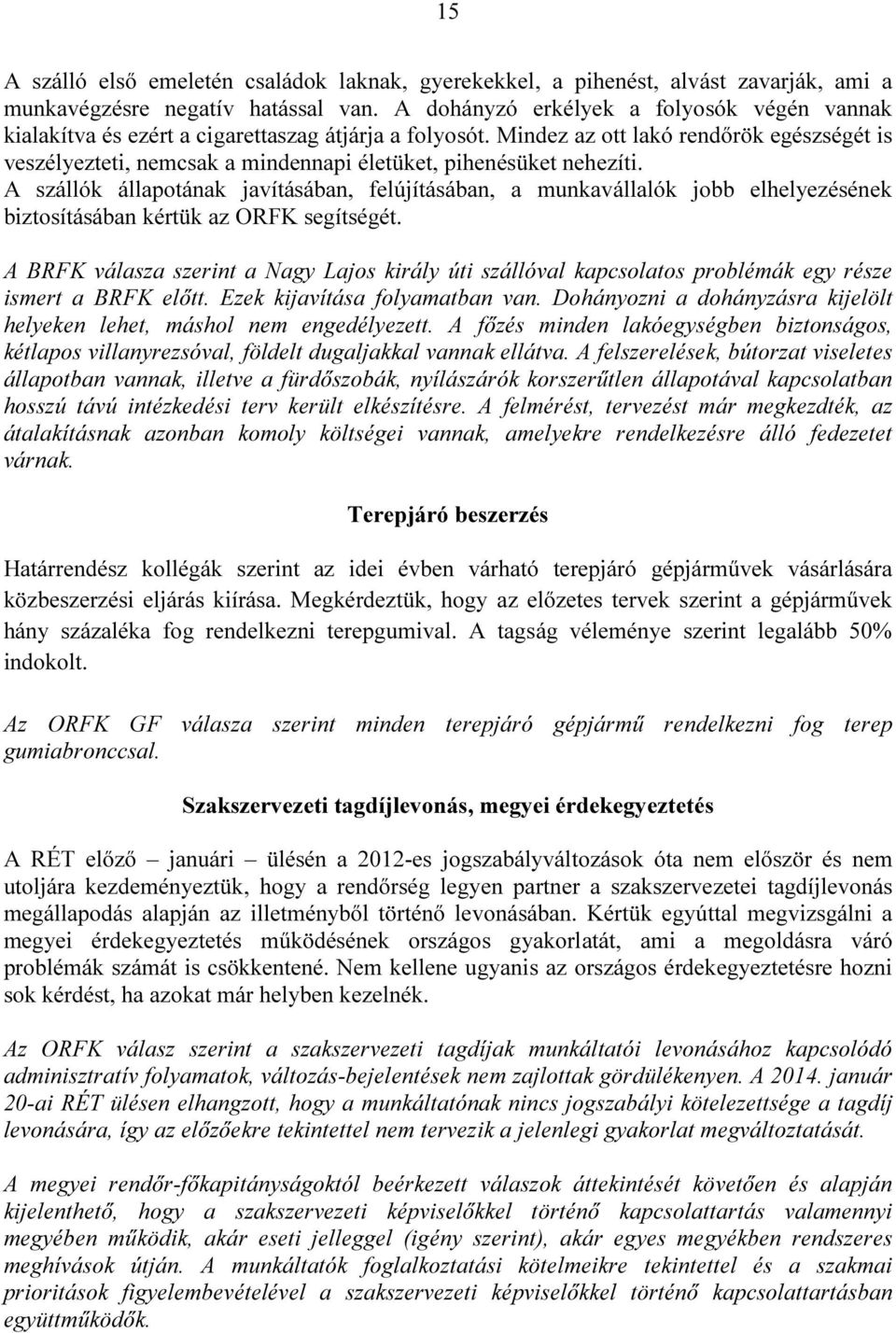 15

A szálló első emeletén családok laknak, gyerekekkel, a pihenést, alvást zavarják, ami a munkavégzésre negatív hatással van. A dohányzó erkélyek a folyosók végén vannak kialakítva és ezért a cigarettaszag átjárja a folyosót. Mindez az ott lakó rendőrök egészségét is veszélyezteti, nemcsak a mindennapi életüket, pihenésüket nehezíti.
A szállók állapotának javításában, felújításában, a munkavállalók jobb elhelyezésének biztosításában kértük az ORFK segítségét.

A BRFK válasza szerint a Nagy Lajos király úti szállóval kapcsolatos problémák egy része ismert a BRFK előtt. Ezek kijavítása folyamatban van. Dohányozni a dohányzásra kijelölt helyeken lehet, máshol nem engedélyezett. A főzés minden lakóegységben biztonságos, kétlapos villanyrezsóval, földelt dugaljakkal vannak ellátva. A felszerelések, bútorzat viseletes állapotban vannak, illetve a fürdőszobák, nyílászárók korszerűtlen állapotával kapcsolatban hosszú távú intézkedési terv került elkészítésre. A felmérést, tervezést már megkezdték, az átalakításnak azonban komoly költségei vannak, amelyekre rendelkezésre álló fedezetet várnak.

Terepjáró beszerzés

Határrendész kollégák szerint az idei évben várható terepjáró gépjárművek vásárlására közbeszerzési eljárás kiírása. Megkérdeztük, hogy az előzetes tervek szerint a gépjárművek hány százaléka fog rendelkezni terepgumival. A tagság véleménye szerint legalább 50% indokolt.

Az ORFK GF válasza szerint minden terepjáró gépjármű rendelkezni fog terep gumiabronccsal.

Szakszervezeti tagdíjlevonás, megyei érdekegyeztetés

A RÉT előző – januári – ülésén a 2012-es jogszabályváltozások óta nem először és nem utoljára kezdeményeztük, hogy a rendőrség legyen partner a szakszervezetei tagdíjlevonás megállapodás alapján az illetményből történő levonásában. Kértük egyúttal megvizsgálni a megyei érdekegyeztetés működésének országos gyakorlatát, ami a megoldásra váró problémák számát is csökkentené. Nem kellene ugyanis az országos érdekegyeztetésre hozni sok kérdést, ha azokat már helyben kezelnék.

Az ORFK válasz szerint a szakszervezeti tagdíjak munkáltatói levonásához kapcsolódó adminisztratív folyamatok, változás-bejelentések nem zajlottak gördülékenyen. A 2014. január 20-ai RÉT ülésen elhangzott, hogy a munkáltatónak nincs jogszabályi kötelezettsége a tagdíj levonására, így az előzőekre tekintettel nem tervezik a jelenlegi gyakorlat megváltoztatását.

A megyei rendőr-főkapitányságoktól beérkezett válaszok áttekintését követően és alapján kijelenthető, hogy a szakszervezeti képviselőkkel történő kapcsolattartás valamennyi megyében működik, akár eseti jelleggel (igény szerint), akár egyes megyékben rendszeres meghívások útján. A munkáltatók foglalkoztatási kötelmeikre tekintettel és a szakmai prioritások figyelembevételével a szakszervezeti képviselőkkel történő kapcsolattartásban együttműködők.